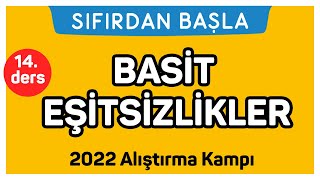 SIFIRDAN BAŞLA

14. ders

BASİT EŞİTSİZLİKLER

2022 Alıştırma Kampı